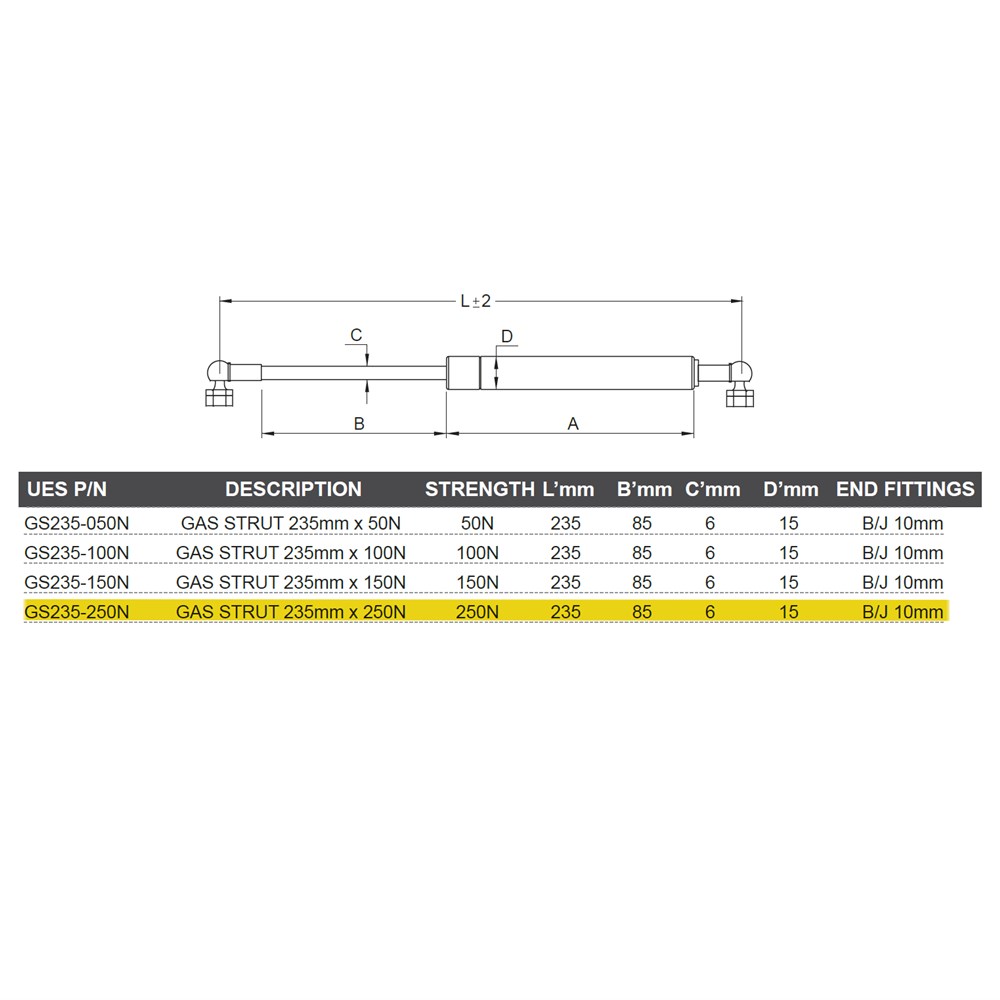 L±2

C

D

B

A

| UES P/N | DESCRIPTION | STRENGTH | L'mm | B'mm | C'mm | D'mm | END FITTINGS |
|---|---|---|---|---|---|---|---|
| GS235-050N | GAS STRUT 235mm x 50N | 50N | 235 | 85 | 6 | 15 | B/J 10mm |
| GS235-100N | GAS STRUT 235mm x 100N | 100N | 235 | 85 | 6 | 15 | B/J 10mm |
| GS235-150N | GAS STRUT 235mm x 150N | 150N | 235 | 85 | 6 | 15 | B/J 10mm |
| GS235-250N | GAS STRUT 235mm x 250N | 250N | 235 | 85 | 6 | 15 | B/J 10mm |